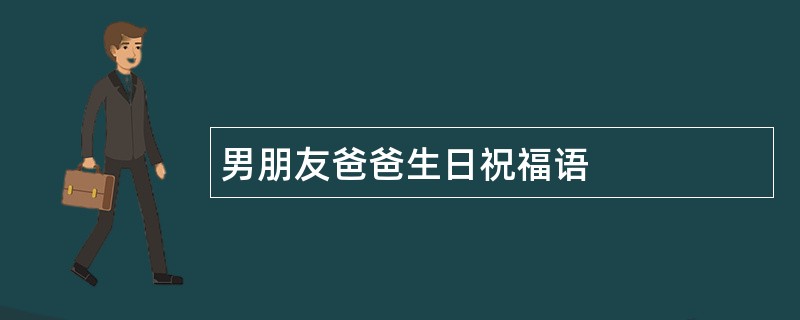 男朋友爸爸生日祝福语